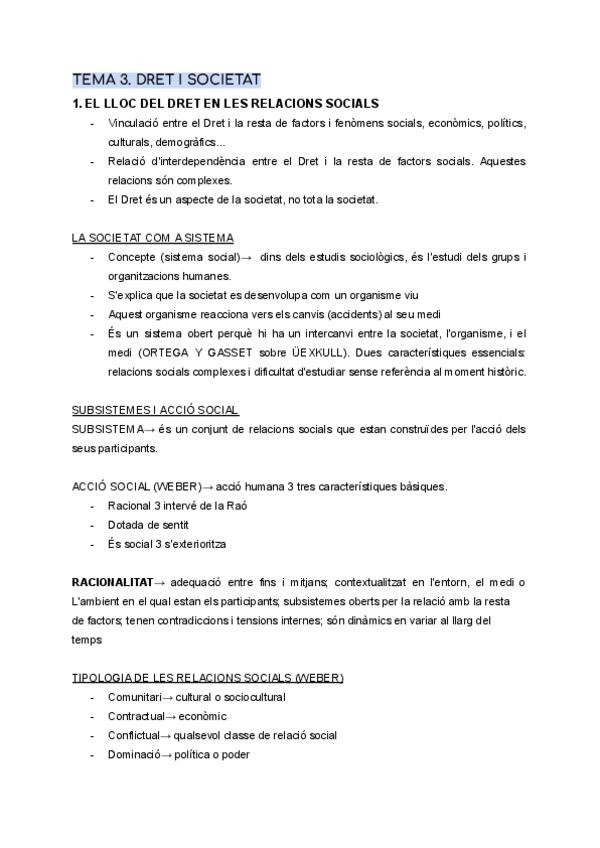 TEMA 3. DRET I SOCIETAT

1. EL LLOC DEL DRET EN LES RELACIONS SOCIALS

- Vinculació entre el Dret i la resta de factors i fenòmens socials, econòmics, polítics, culturals, demogràfics...
- Relació d'interdependència entre el Dret i la resta de factors socials. Aquestes relacions són complexes.
- El Dret és un aspecte de la societat, no tota la societat.

LA SOCIETAT COM A SISTEMA

- Concepte (sistema social)→ dins dels estudis sociològics, és l'estudi dels grups i organitzacions humanes.
- S'explica que la societat es desenvolupa com un organisme viu
- Aquest organisme reacciona vers els canvis (accidents) al seu medi
- És un sistema obert perquè hi ha un intercanvi entre la societat, l'organisme, i el medi (ORTEGA Y GASSET sobre ÜEXKULL). Dues característiques essencials: relacions socials complexes i dificultat d'estudiar sense referència al moment històric.

SUBSISTEMES I ACCIÓ SOCIAL

SUBSISTEMA→ és un conjunt de relacions socials que estan construïdes per l'acció dels seus participants.

ACCIÓ SOCIAL (WEBER)→ acció humana 3 tres característiques bàsiques.

- Racional 3 intervé de la Raó
- Dotada de sentit
- És social 3 s'exterioritza

RACIONALITAT→ adequació entre fins i mitjans; contextualitzat en l'entorn, el medi o L'ambient en el qual estan els participants; subsistemes oberts per la relació amb la resta de factors; tenen contradiccions i tensions internes; són dinàmics en variar al llarg del temps

TIPOLOGIA DE LES RELACIONS SOCIALS (WEBER)

- Comunitari→ cultural o sociocultural
- Contractual→ econòmic
- Conflictual→ qualsevol classe de relació social
- Dominació→ política o poder